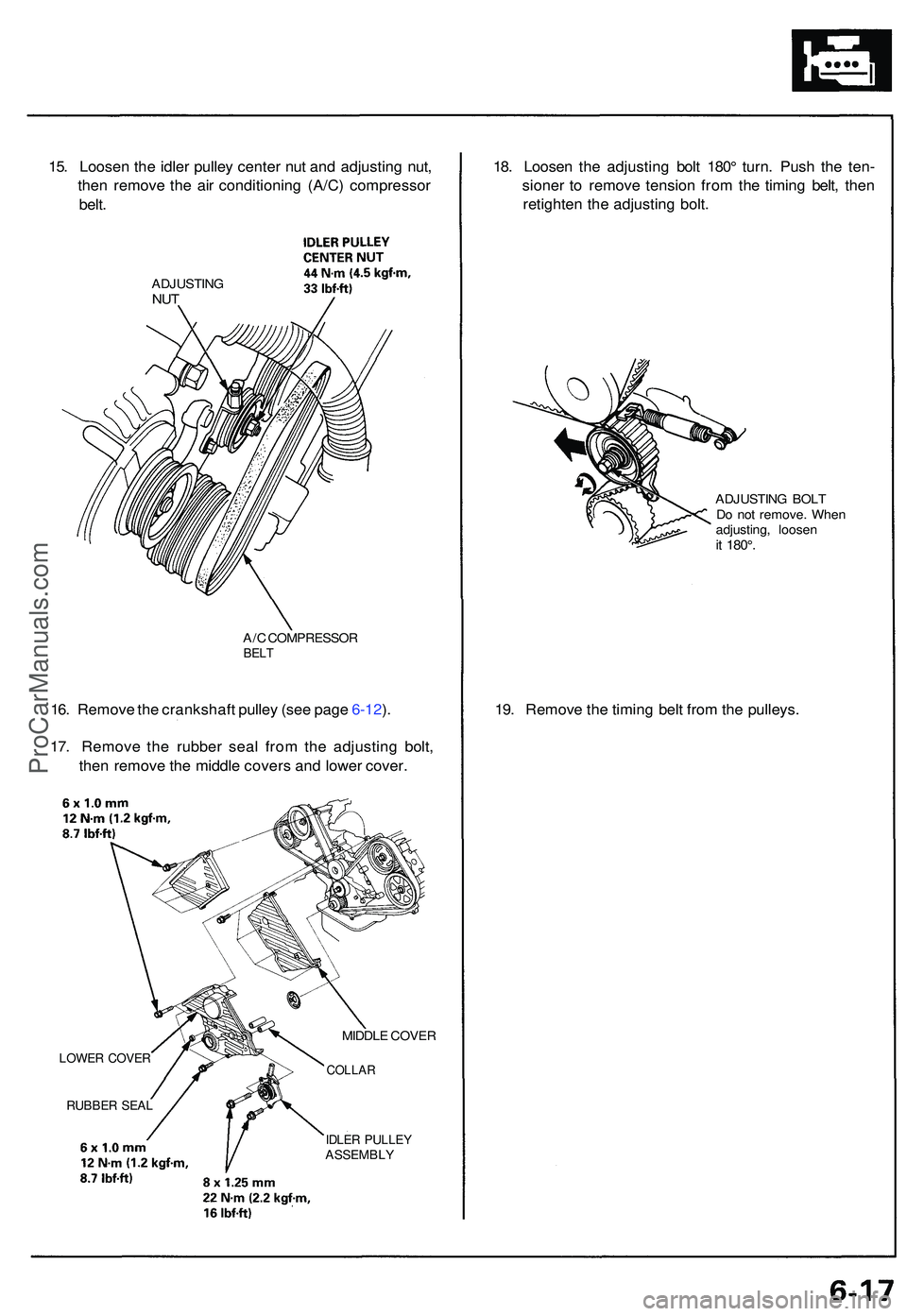 15. Loosen the idler pulley center nut and adjusting nut, then remove the air conditioning (A/C) compressor belt.

ADJUSTING NUT

IDLER PULLEY CENTER NUT
44 N·m (4.5 kgf·m, 33 lbf·ft)

A/C COMPRESSOR BELT

16. Remove the crankshaft pulley (see page 6-12).

17. Remove the rubber seal from the adjusting bolt, then remove the middle covers and lower cover.

6 x 1.0 mm
12 N·m (1.2 kgf·m, 8.7 lbf·ft)

MIDDLE COVER

LOWER COVER

COLLAR

RUBBER SEAL

IDLER PULLEY ASSEMBLY

6 x 1.0 mm
12 N·m (1.2 kgf·m, 8.7 lbf·ft)

8 x 1.25 mm
22 N·m (2.2 kgf·m, 16 lbf·ft)

18. Loosen the adjusting bolt 180° turn. Push the tensioner to remove tension from the timing belt, then retighten the adjusting bolt.

ADJUSTING BOLT
Do not remove. When adjusting, loosen it 180°.

19. Remove the timing belt from the pulleys.

ProCarManuals.com

6-17

carmanualsonline.info